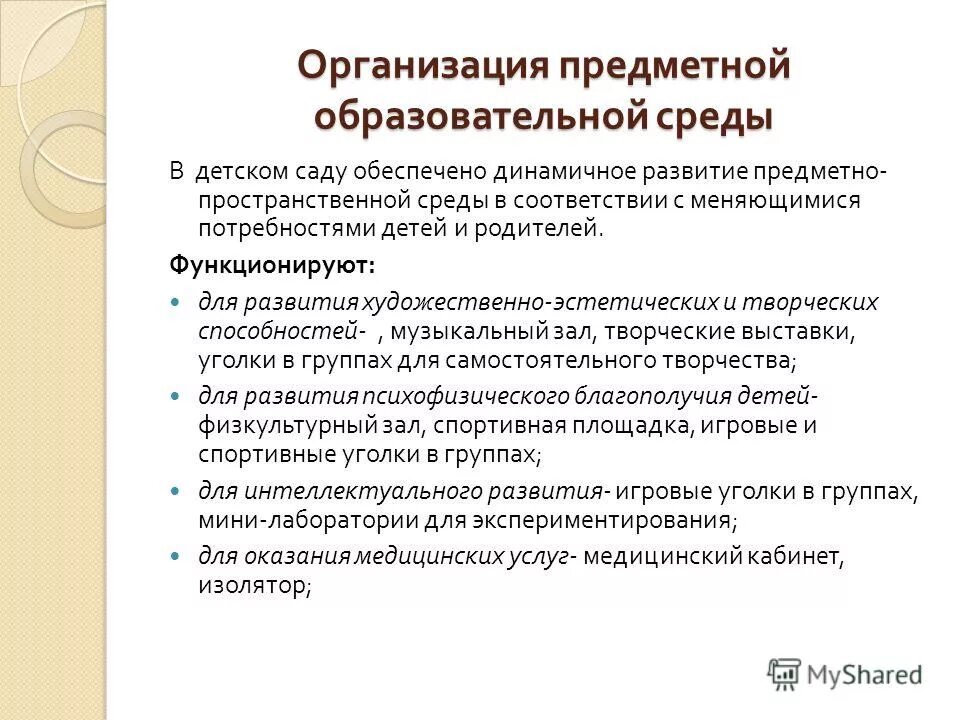 Организация предметной образовательной среды

В детском саду обеспечено динамичное развитие предметно-пространственной среды в соответствии с меняющимися потребностями детей и родителей.

Функционируют:

- для развития художественно-эстетических и творческих способностей- , музыкальный зал, творческие выставки, уголки в группах для самостоятельного творчества;
- для развития психофизического благополучия детей- физкультурный зал, спортивная площадка, игровые и спортивные уголки в группах;
- для интеллектуального развития- игровые уголки в группах, мини-лаборатории для экспериментирования;
- для оказания медицинских услуг- медицинский кабинет, изолятор;

MyShared